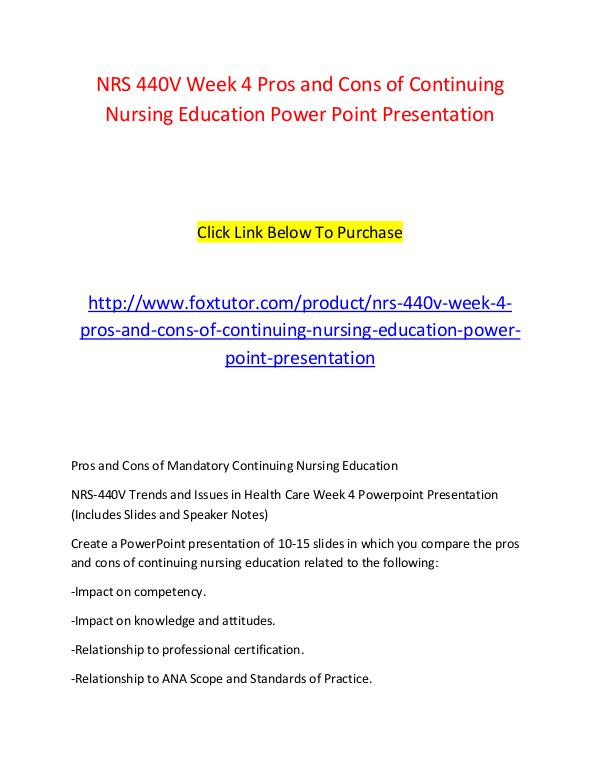 NRS 440V Week 4 Pros and Cons of Continuing Nursing Education Power Point Presentation

Click Link Below To Purchase

http://www.foxtutor.com/product/nrs-440v-week-4-pros-and-cons-of-continuing-nursing-education-power-point-presentation

Pros and Cons of Mandatory Continuing Nursing Education

NRS-440V Trends and Issues in Health Care Week 4 Powerpoint Presentation (Includes Slides and Speaker Notes)

Create a PowerPoint presentation of 10-15 slides in which you compare the pros and cons of continuing nursing education related to the following:

-Impact on competency.

-Impact on knowledge and attitudes.

-Relationship to professional certification.

-Relationship to ANA Scope and Standards of Practice.